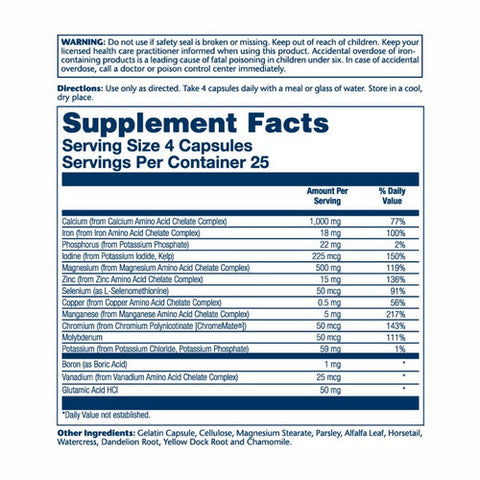 WARNING: Do not use if safety seal is broken or missing. Keep out of reach of children. Keep your licensed health care practitioner informed when using this product. Accidental overdose of iron-containing products is a leading cause of fatal poisoning in children under six. In case of accidental overdose, call a doctor or poison control center immediately.

Directions: Use only as directed. Take 4 capsules daily with a meal or glass of water. Store in a cool, dry place.

Supplement Facts
Serving Size 4 Capsules
Servings Per Container 25

|  | Amount Per Serving | % Daily Value |
|---|---|---|
| Calcium (from Calcium Amino Acid Chelate Complex) | 1,000 mg | 77% |
| Iron (from Iron Amino Acid Chelate Complex) | 18 mg | 100% |
| Phosphorus (from Potassium Phosphate) | 22 mg | 2% |
| Iodine (from Potassium Iodide, Kelp) | 225 mcg | 150% |
| Magnesium (from Magnesium Amino Acid Chelate Complex) | 500 mg | 119% |
| Zinc (from Zinc Amino Acid Chelate Complex) | 15 mg | 136% |
| Selenium (as L-Selenomethionine) | 50 mcg | 91% |
| Copper (from Copper Amino Acid Chelate Complex) | 0.5 mg | 56% |
| Manganese (from Manganese Amino Acid Chelate Complex) | 5 mg | 217% |
| Chromium (from Chromium Polynicotinate [ChromeMate®]) | 50 mcg | 143% |
| Molybdenum | 50 mcg | 111% |
| Potassium (from Potassium Chloride, Potassium Phosphate) | 59 mg | 1% |
| Boron (as Boric Acid) | 1 mg | * |
| Vanadium (from Vanadium Amino Acid Chelate Complex) | 25 mcg | * |
| Glutamic Acid HCl | 50 mg | * |

*Daily Value not established.

Other Ingredients: Gelatin Capsule, Cellulose, Magnesium Stearate, Parsley, Alfalfa Leaf, Horsetail, Watercress, Dandelion Root, Yellow Dock Root and Chamomile.